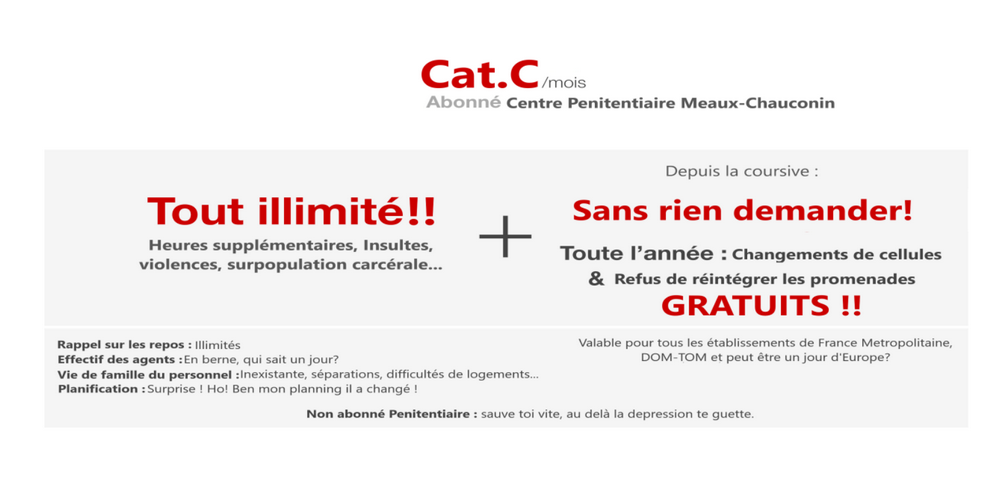 Cat.C /mois
Abonné Centre Penitentiaire Meaux-Chauconin

Tout illimité!!
Heures supplémentaires, Insultes, violences, surpopulation carcérale...

+

Depuis la coursive :
Sans rien demander!
Toute l'année : Changements de cellules & Refus de réintégrer les promenades
GRATUITS !!

Rappel sur les repos : Illimités
Effectif des agents : En berne, qui sait un jour?
Vie de famille du personnel : Inexistante, séparations, difficultés de logements...
Planification : Surprise ! Ho! Ben mon planning il a changé !

Valable pour tous les établissements de France Metropolitaine, DOM-TOM et peut être un jour d'Europe?

Non abonné Penitentiaire : sauve toi vite, au delà la depression te guette.